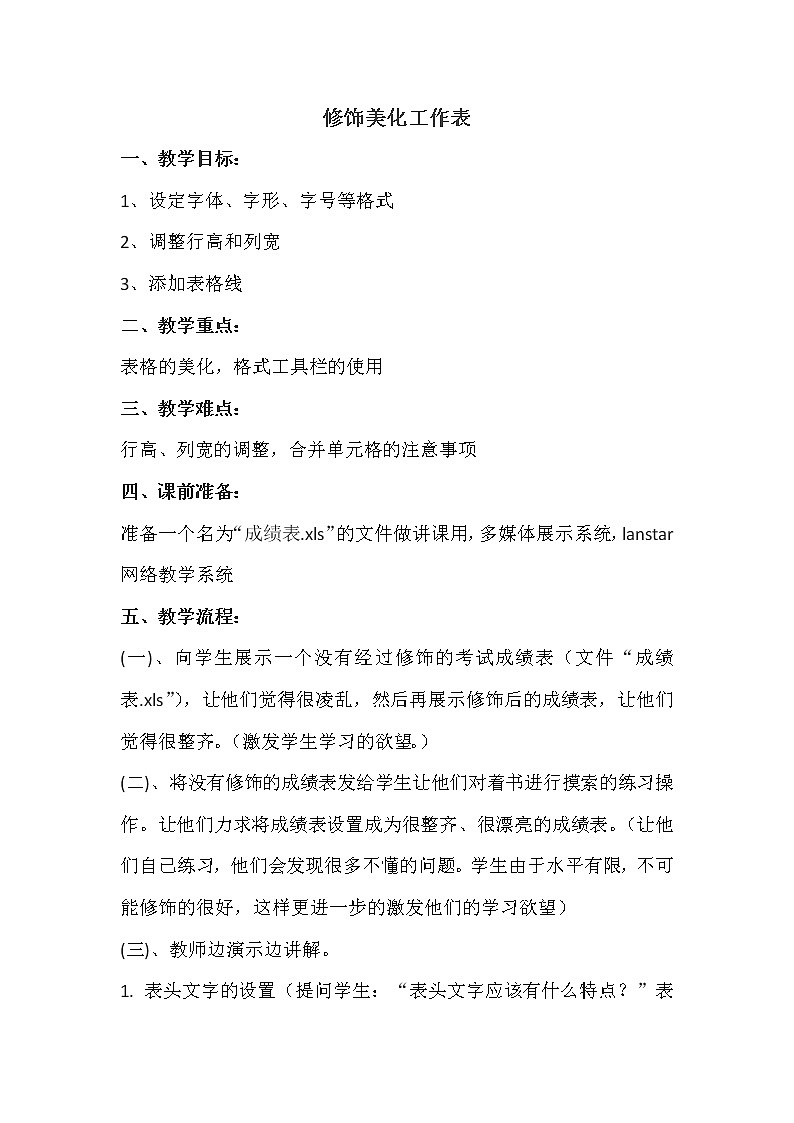 修饰美化工作表

一、教学目标：

1、设定字体、字形、字号等格式

2、调整行高和列宽

3、添加表格线

二、教学重点：

表格的美化，格式工具栏的使用

三、教学难点：

行高、列宽的调整，合并单元格的注意事项

四、课前准备：

准备一个名为“成绩表.xls”的文件做讲课用，多媒体展示系统，lanstar网络教学系统

五、教学流程：

(一)、向学生展示一个没有经过修饰的考试成绩表（文件“成绩表.xls”），让他们觉得很凌乱，然后再展示修饰后的成绩表，让他们觉得很整齐。（激发学生学习的欲望。）

(二)、将没有修饰的成绩表发给学生让他们对着书进行摸索的练习操作。让他们力求将成绩表设置成为很整齐、很漂亮的成绩表。（让他们自己练习，他们会发现很多不懂的问题。学生由于水平有限，不可能修饰的很好，这样更进一步的激发他们的学习欲望）

(三)、教师边演示边讲解。

1. 表头文字的设置（提问学生：“表头文字应该有什么特点？”表